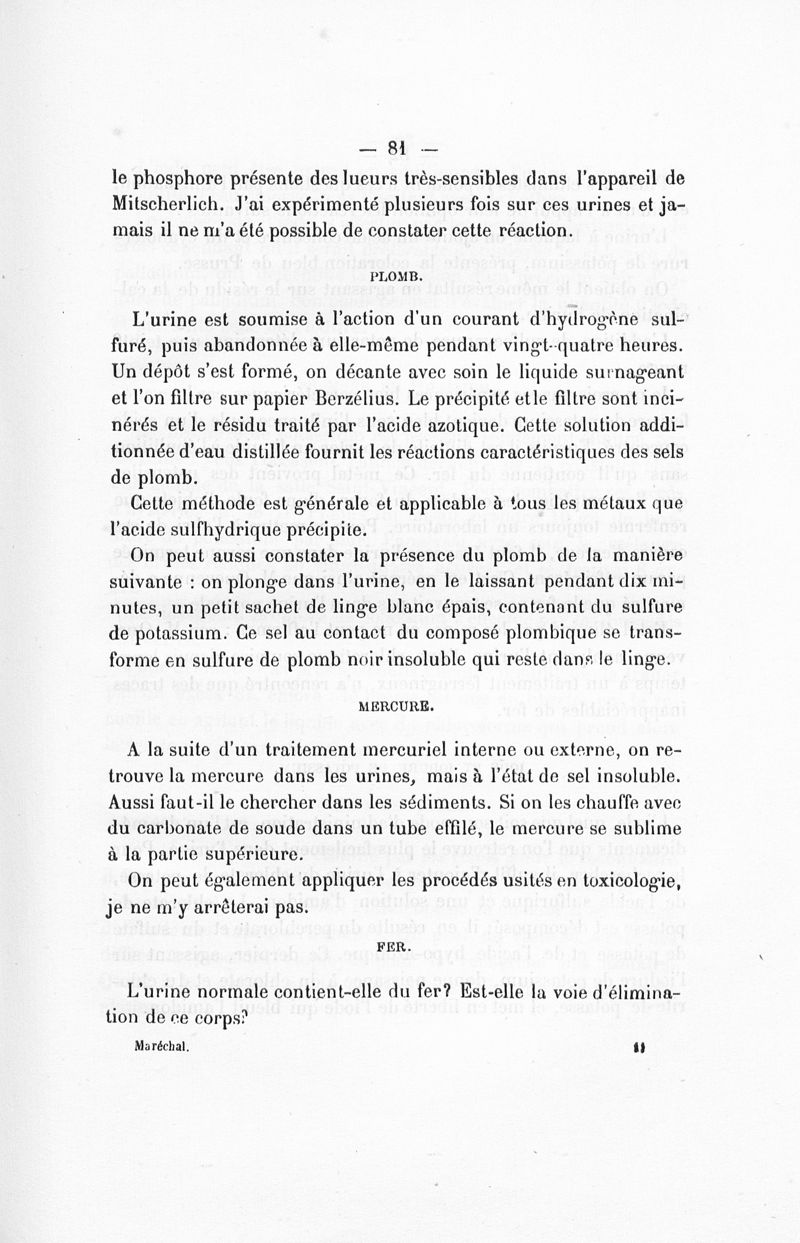 — 81 —

le phosphore présente des lueurs très-sensibles dans l'appareil de Mitscherlich. J'ai expérimenté plusieurs fois sur ces urines et jamais il ne m'a été possible de constater cette réaction.

PLOMB.

L'urine est soumise à l'action d'un courant d'hydrogène sulfuré, puis abandonnée à elle-même pendant vingt-quatre heures. Un dépôt s'est formé, on décante avec soin le liquide surnageant et l'on filtre sur papier Berzélius. Le précipité et le filtre sont incinérés et le résidu traité par l'acide azotique. Cette solution additionnée d'eau distillée fournit les réactions caractéristiques des sels de plomb.

Cette méthode est générale et applicable à tous les métaux que l'acide sulfhydrique précipite.

On peut aussi constater la présence du plomb de la manière suivante : on plonge dans l'urine, en le laissant pendant dix minutes, un petit sachet de linge blanc épais, contenant du sulfure de potassium. Ce sel au contact du composé plombique se transforme en sulfure de plomb noir insoluble qui reste dans le linge.

MERCURE.

A la suite d'un traitement mercuriel interne ou externe, on retrouve la mercure dans les urines, mais à l'état de sel insoluble. Aussi faut-il le chercher dans les sédiments. Si on les chauffe avec du carbonate de soude dans un tube effilé, le mercure se sublime à la partie supérieure.

On peut également appliquer les procédés usités en toxicologie, je ne m'y arrêterai pas.

FER.

L'urine normale contient-elle du fer? Est-elle la voie d'élimination de ce corps?

Maréchal. 11